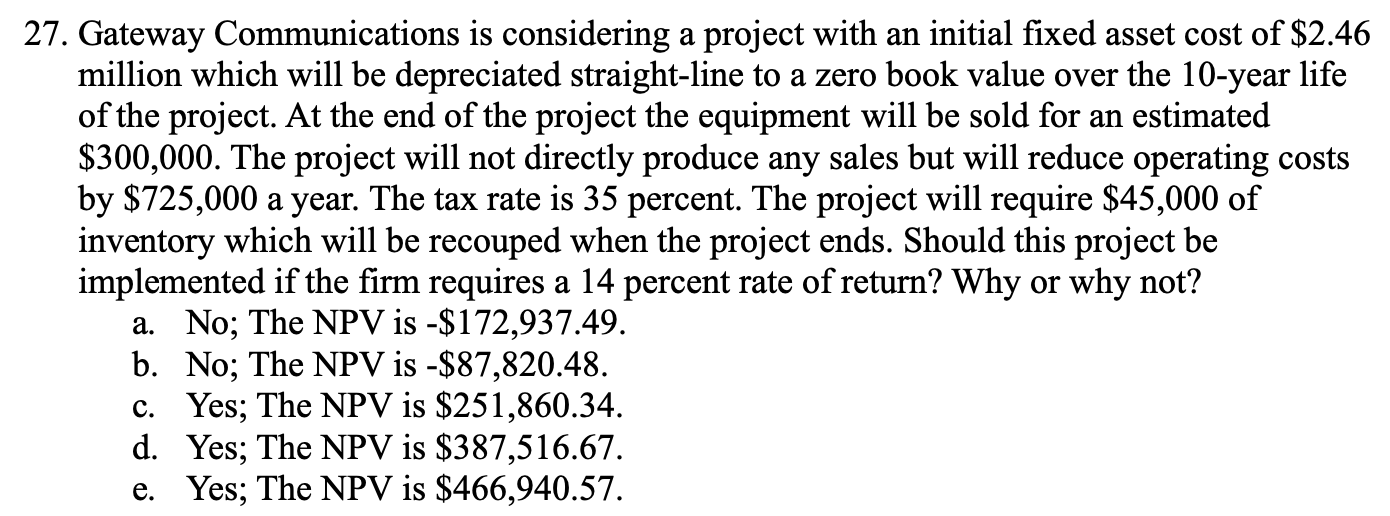 27. Gateway Communications is considering a project with an initial fixed asset cost of \$2.46 million which will be depreciated straight-line to a zero book value over the 10-year life of the project. At the end of the project the equipment will be sold for an estimated \$300,000. The project will not directly produce any sales but will reduce operating costs by \$725,000 a year. The tax rate is 35 percent. The project will require \$45,000 of inventory which will be recouped when the project ends. Should this project be implemented if the firm requires a 14 percent rate of return? Why or why not?

a. No; The NPV is -\$172,937.49.
b. No; The NPV is -\$87,820.48.
c. Yes; The NPV is \$251,860.34.
d. Yes; The NPV is \$387,516.67.
e. Yes; The NPV is \$466,940.57.